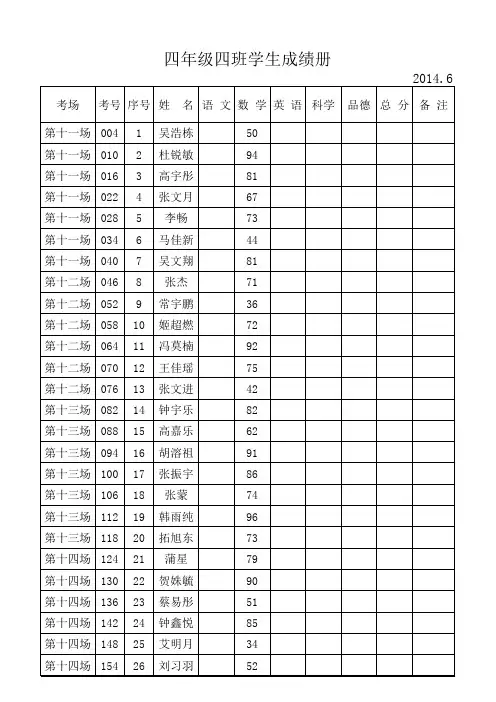 四年级四班学生成绩册

2014.6

| 考场 | 考号 | 序号 | 姓 名 | 语 文 | 数 学 | 英 语 | 科学 | 品德 | 总 分 | 备 注 |
|---|---|---|---|---|---|---|---|---|---|---|
| 第十一场 | 004 | 1 | 吴浩栋 | | 50 | | | | | |
| 第十一场 | 010 | 2 | 杜锐敏 | | 94 | | | | | |
| 第十一场 | 016 | 3 | 高宇彤 | | 81 | | | | | |
| 第十一场 | 022 | 4 | 张文月 | | 67 | | | | | |
| 第十一场 | 028 | 5 | 李畅 | | 73 | | | | | |
| 第十一场 | 034 | 6 | 马佳新 | | 44 | | | | | |
| 第十一场 | 040 | 7 | 吴文翔 | | 81 | | | | | |
| 第十二场 | 046 | 8 | 张杰 | | 71 | | | | | |
| 第十二场 | 052 | 9 | 常宇鹏 | | 36 | | | | | |
| 第十二场 | 058 | 10 | 姬超燃 | | 72 | | | | | |
| 第十二场 | 064 | 11 | 冯莫楠 | | 92 | | | | | |
| 第十二场 | 070 | 12 | 王佳瑶 | | 75 | | | | | |
| 第十二场 | 076 | 13 | 张文进 | | 42 | | | | | |
| 第十三场 | 082 | 14 | 钟宇乐 | | 82 | | | | | |
| 第十三场 | 088 | 15 | 高嘉乐 | | 62 | | | | | |
| 第十三场 | 094 | 16 | 胡溶祖 | | 91 | | | | | |
| 第十三场 | 100 | 17 | 张振宇 | | 86 | | | | | |
| 第十三场 | 106 | 18 | 张蒙 | | 74 | | | | | |
| 第十三场 | 112 | 19 | 韩雨纯 | | 96 | | | | | |
| 第十三场 | 118 | 20 | 拓旭东 | | 73 | | | | | |
| 第十四场 | 124 | 21 | 蒲星 | | 79 | | | | | |
| 第十四场 | 130 | 22 | 贺姝毓 | | 90 | | | | | |
| 第十四场 | 136 | 23 | 蔡易彤 | | 51 | | | | | |
| 第十四场 | 142 | 24 | 钟鑫悦 | | 85 | | | | | |
| 第十四场 | 148 | 25 | 艾明月 | | 34 | | | | | |
| 第十四场 | 154 | 26 | 刘习羽 | | 52 | | | | | |